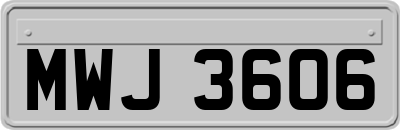 MWJ 3606